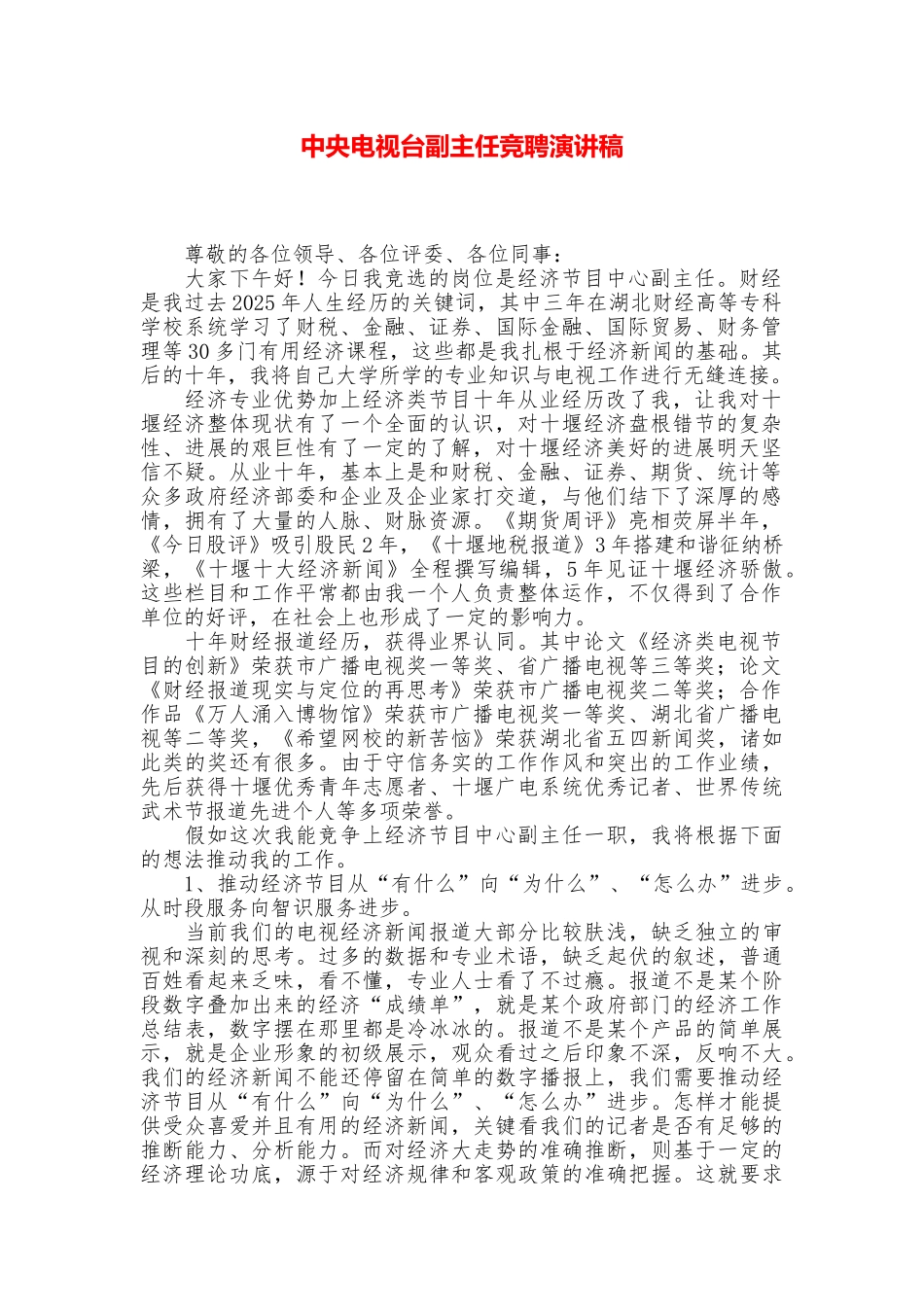 中央电视台副主任竞聘演讲稿

尊敬的各位领导、各位评委、各位同事：

大家下午好！今日我竞选的岗位是经济节目中心副主任。财经是我过去2025年人生经历的关键词，其中三年在湖北财经高等专科学校系统学习了财税、金融、证券、国际金融、国际贸易、财务管理等30多门有用经济课程，这些都是我扎根于经济新闻的基础。其后的十年，我将自己大学所学的专业知识与电视工作进行无缝连接。

经济专业优势加上经济类节目十年从业经历改了我，让我对十堰经济整体现状有了一个全面的认识，对十堰经济盘根错节的复杂性、进展的艰巨性有了一定的了解，对十堰经济美好的进展明天坚信不疑。从业十年，基本上是和财税、金融、证券、期货、统计等众多政府经济部委和企业及企业家打交道，与他们结下了深厚的感情，拥有了大量的人脉、财脉资源。《期货周评》亮相荧屏半年，《今日股评》吸引股民2年，《十堰地税报道》3年搭建和谐征纳桥梁，《十堰十大经济新闻》全程撰写编辑，5年见证十堰经济骄傲。这些栏目和工作平常都由我一个人负责整体运作，不仅得到了合作单位的好评，在社会上也形成了一定的影响力。

十年财经报道经历，获得业界认同。其中论文《经济类电视节目的创新》荣获市广播电视奖一等奖、省广播电视等三等奖；论文《财经报道现实与定位的再思考》荣获市广播电视奖二等奖；合作作品《万人涌入博物馆》荣获市广播电视奖一等奖、湖北省广播电视等二等奖，《希望网校的新苦恼》荣获湖北省五四新闻奖，诸如此类的奖还有很多。由于守信务实的工作作风和突出的工作业绩，先后获得十堰优秀青年志愿者、十堰广电系统优秀记者、世界传统武术节报道先进个人等多项荣誉。

假如这次我能竞争上经济节目中心副主任一职，我将根据下面的想法推动我的工作。

1、推动经济节目从“有什么”向“为什么”、“怎么办”进步。从时段服务向智识服务进步。

当前我们的电视经济新闻报道大部分比较肤浅，缺乏独立的审视和深刻的思考。过多的数据和专业术语，缺乏起伏的叙述，普通百姓看起来乏味，看不懂，专业人士看了不过瘾。报道不是某个阶段数字叠加出来的经济“成绩单”，就是某个政府部门的经济工作总结表，数字摆在那里都是冷冰冰的。报道不是某个产品的简单展示，就是企业形象的初级展示，观众看过之后印象不深，反响不大。我们的经济新闻不能还停留在简单的数字播报上，我们需要推动经济节目从“有什么”向“为什么”、“怎么办”进步。怎样才能提供受众喜爱并且有用的经济新闻，关键看我们的记者是否有足够的推断能力、分析能力。而对经济大走势的准确推断，则基于一定的经济理论功底，源于对经济规律和客观政策的准确把握。这就要求